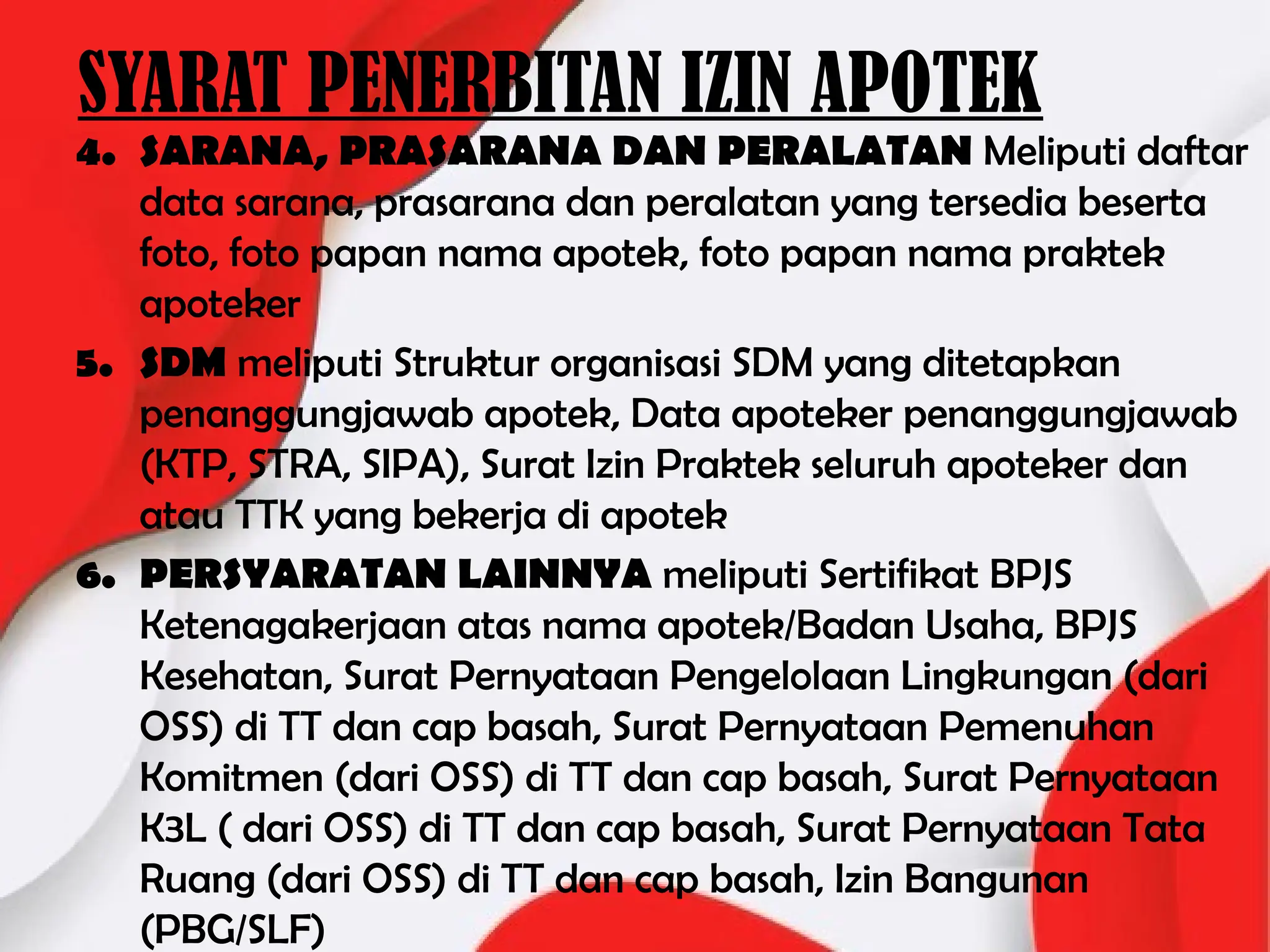 SYARAT PENERBITAN IZIN APOTEK

4. SARANA, PRASARANA DAN PERALATAN Meliputi daftar data sarana, prasarana dan peralatan yang tersedia beserta foto, foto papan nama apotek, foto papan nama praktek apoteker

5. SDM meliputi Struktur organisasi SDM yang ditetapkan penanggungjawab apotek, Data apoteker penanggungjawab (KTP, STRA, SIPA), Surat Izin Praktek seluruh apoteker dan atau TTK yang bekerja di apotek

6. PERSYARATAN LAINNYA meliputi Sertifikat BPJS Ketenagakerjaan atas nama apotek/Badan Usaha, BPJS Kesehatan, Surat Pernyataan Pengelolaan Lingkungan (dari OSS) di TT dan cap basah, Surat Pernyataan Pemenuhan Komitmen (dari OSS) di TT dan cap basah, Surat Pernyataan K3L ( dari OSS) di TT dan cap basah, Surat Pernyataan Tata Ruang (dari OSS) di TT dan cap basah, Izin Bangunan (PBG/SLF)